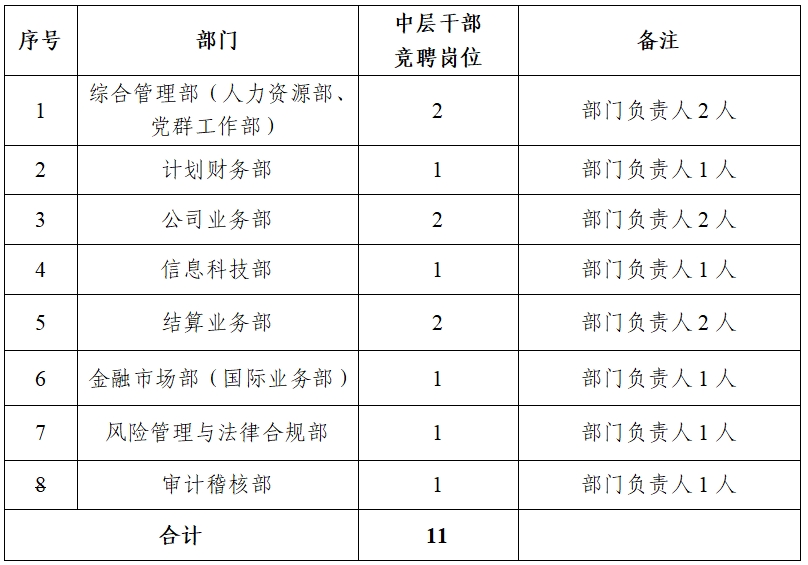 | 序号 | 部门 | 中层干部竞聘岗位 | 备注 |
|---|---|---|---|
| 1 | 综合管理部（人力资源部、党群工作部） | 2 | 部门负责人2人 |
| 2 | 计划财务部 | 1 | 部门负责人1人 |
| 3 | 公司业务部 | 2 | 部门负责人2人 |
| 4 | 信息科技部 | 1 | 部门负责人1人 |
| 5 | 结算业务部 | 2 | 部门负责人2人 |
| 6 | 金融市场部（国际业务部） | 1 | 部门负责人1人 |
| 7 | 风险管理与法律合规部 | 1 | 部门负责人1人 |
| 8 | 审计稽核部 | 1 | 部门负责人1人 |
| 合计 |  | 11 |  |